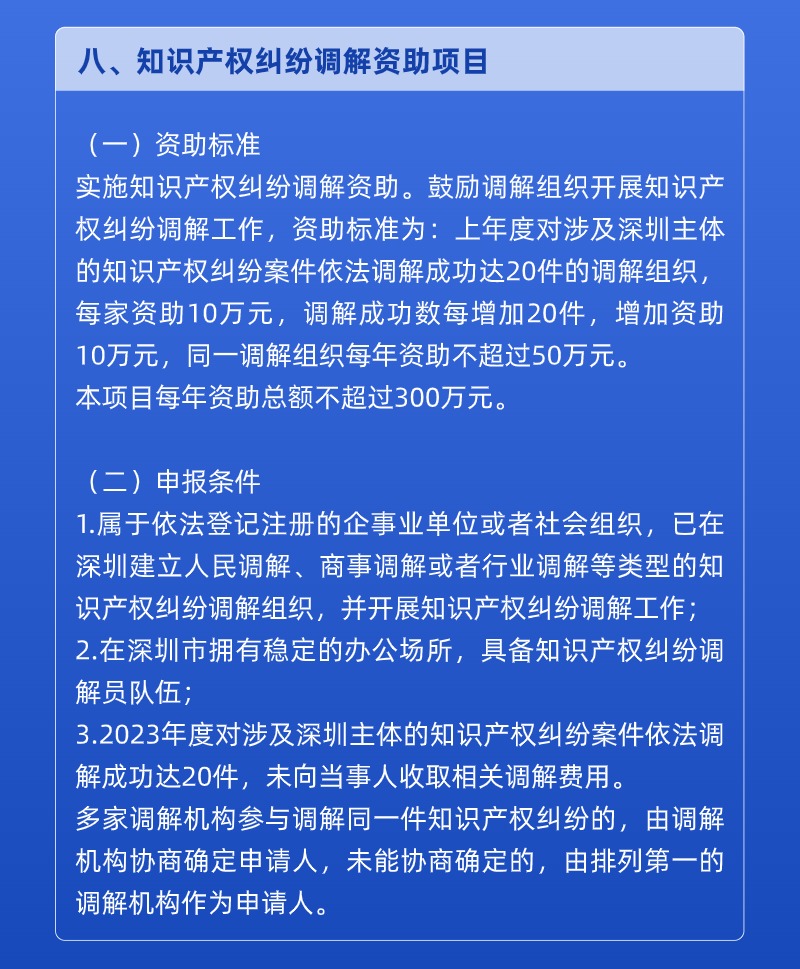 八、知识产权纠纷调解资助项目

（一）资助标准
实施知识产权纠纷调解资助。鼓励调解组织开展知识产权纠纷调解工作，资助标准为：上年度对涉及深圳主体的知识产权纠纷案件依法调解成功达20件的调解组织，每家资助10万元，调解成功数每增加20件，增加资助10万元，同一调解组织每年资助不超过50万元。
本项目每年资助总额不超过300万元。

（二）申报条件
1.属于依法登记注册的企事业单位或者社会组织，已在深圳建立人民调解、商事调解或者行业调解等类型的知识产权纠纷调解组织，并开展知识产权纠纷调解工作；
2.在深圳市拥有稳定的办公场所，具备知识产权纠纷调解员队伍；
3.2023年度对涉及深圳主体的知识产权纠纷案件依法调解成功达20件，未向当事人收取相关调解费用。
多家调解机构参与调解同一件知识产权纠纷的，由调解机构协商确定申请人，未能协商确定的，由排列第一的调解机构作为申请人。